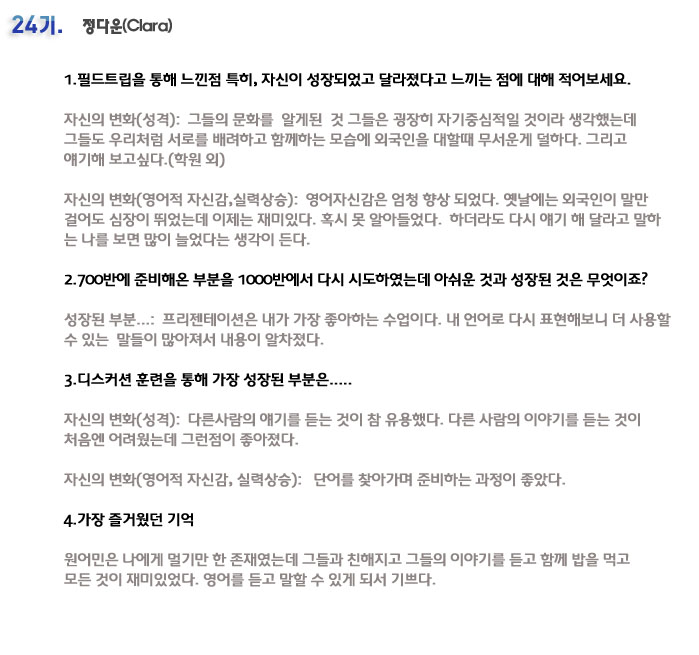 24기. 정다운(Clara)

1.필드트립을 통해 느낀점 특히, 자신이 성장되었고 달라졌다고 느끼는 점에 대해 적어보세요.

자신의 변화(성격): 그들의 문화를 알게된 것 그들은 굉장히 자기중심적일 것이라 생각했는데 그들도 우리처럼 서로를 배려하고 함께하는 모습에 외국인을 대할때 무서운게 덜하다. 그리고 얘기해 보고싶다.(학원 외)

자신의 변화(영어적 자신감,실력상승): 영어자신감은 엄청 향상 되었다. 옛날에는 외국인이 말만 걸어도 심장이 뛰었는데 이제는 재미있다. 혹시 못 알아들었다. 하더라도 다시 얘기 해 달라고 말하는 나를 보면 많이 늘었다는 생각이 든다.

2.700반에 준비해온 부분을 1000반에서 다시 시도하였는데 아쉬운 것과 성장된 것은 무엇이죠?

성장된 부분...: 프리젠테이션은 내가 가장 좋아하는 수업이다. 내 언어로 다시 표현해보니 더 사용할 수 있는 말들이 많아져서 내용이 알차졌다.

3.디스커션 훈련을 통해 가장 성장된 부분은.....

자신의 변화(성격): 다른사람의 얘기를 듣는 것이 참 유용했다. 다른 사람의 이야기를 듣는 것이 처음엔 어려웠는데 그런점이 좋아졌다.

자신의 변화(영어적 자신감, 실력상승): 단어를 찾아가며 준비하는 과정이 좋았다.

4.가장 즐거웠던 기억

원어민은 나에게 멀기만 한 존재였는데 그들과 친해지고 그들의 이야기를 듣고 함께 밥을 먹고 모든 것이 재미있었다. 영어를 듣고 말할 수 있게 되서 기쁘다.